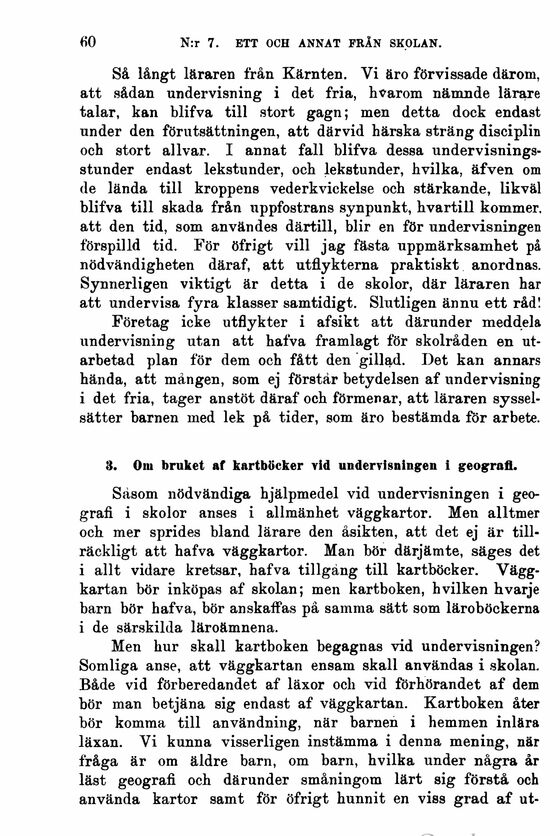 60 N:r 7. ETT OCH ANNAT FRÅN SKOLAN.

Så långt läraren från Kärnten. Vi äro förvissade därom, att sådan undervisning i det fria, hvarom nämnde lärare talar, kan blifva till stort gagn; men detta dock endast under den förutsättningen, att därvid härska sträng disciplin och stort allvar. I annat fall blifva dessa undervisningsstunder endast lekstunder, och lekstunder, hvilka, äfven om de lända till kroppens vederkvickelse och stärkande, likväl blifva till skada från uppfostrans synpunkt, hvartill kommer, att den tid, som användes därtill, blir en för undervisningen förspilld tid. För öfrigt vill jag fästa uppmärksamhet på nödvändigheten däraf, att utflykterna praktiskt anordnas. Synnerligen viktigt är detta i de skolor, där läraren har att undervisa fyra klasser samtidigt. Slutligen ännu ett råd!

Företag icke utflykter i afsikt att därunder meddela undervisning utan att hafva framlagt för skolråden en utarbetad plan för dem och fått den gillad. Det kan annars hända, att mången, som ej förstår betydelsen af undervisning i det fria, tager anstöt däraf och förmenar, att läraren sysselsätter barnen med lek på tider, som äro bestämda för arbete.

3. Om bruket af kartböcker vid undervisningen i geografi.

Såsom nödvändiga hjälpmedel vid undervisningen i geografi i skolor anses i allmänhet väggkartor. Men alltmer och mer sprides bland lärare den åsikten, att det ej är tillräckligt att hafva väggkartor. Man bör därjämte, säges det i allt vidare kretsar, hafva tillgång till kartböcker. Väggkartan bör inköpas af skolan; men kartboken, hvilken hvarje barn bör hafva, bör anskaffas på samma sätt som läroböckerna i de särskilda läroämnena.

Men hur skall kartboken begagnas vid undervisningen? Somliga anse, att väggkartan ensam skall användas i skolan. Både vid förberedandet af läxor och vid förhörandet af dem bör man betjäna sig endast af väggkartan. Kartboken åter bör komma till användning, när barnen i hemmen inlära läxan. Vi kunna visserligen instämma i denna mening, när fråga är om äldre barn, om barn, hvilka under några år läst geografi och därunder småningom lärt sig förstå och använda kartor samt för öfrigt hunnit en viss grad af ut-